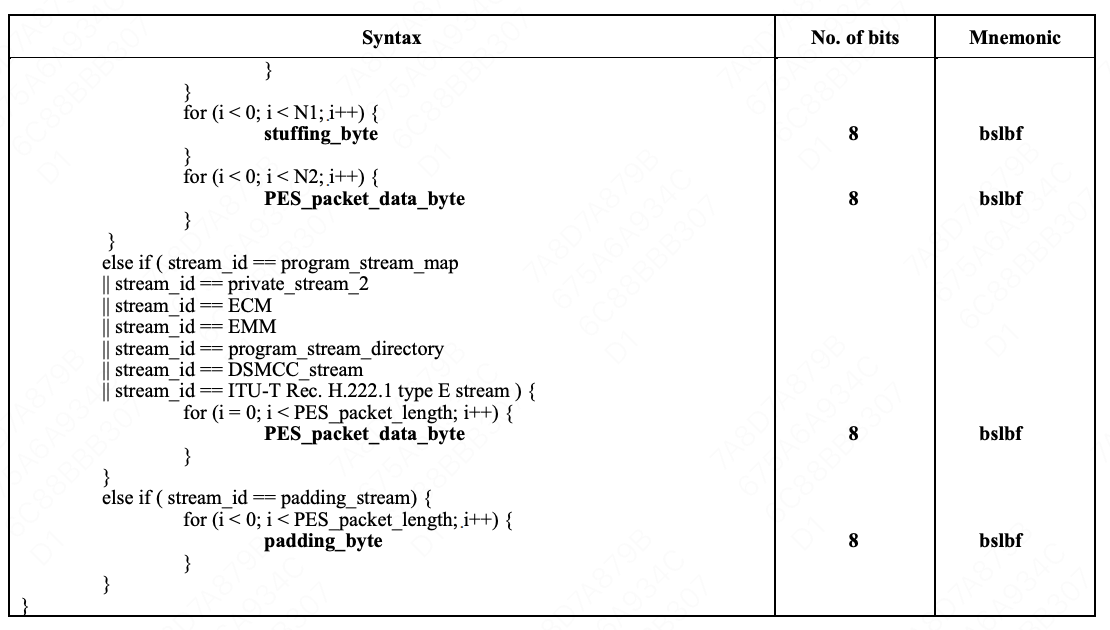 | Syntax | No. of bits | Mnemonic |
|---|---|---|
| } | | |
| } | | |
| for (i < 0; i < N1; i++) { | | |
| **stuffing_byte** | **8** | **bslbf** |
| } | | |
| for (i < 0; i < N2; i++) { | | |
| **PES_packet_data_byte** | **8** | **bslbf** |
| } | | |
| } | | |
| else if ( stream_id == program_stream_map | | |
| \|\| stream_id == private_stream_2 | | |
| \|\| stream_id == ECM | | |
| \|\| stream_id == EMM | | |
| \|\| stream_id == program_stream_directory | | |
| \|\| stream_id == DSMCC_stream | | |
| \|\| stream_id == ITU-T Rec. H.222.1 type E stream ) { | | |
| for (i = 0; i < PES_packet_length; i++) { | | |
| **PES_packet_data_byte** | **8** | **bslbf** |
| } | | |
| } | | |
| else if ( stream_id == padding_stream) { | | |
| for (i < 0; i < PES_packet_length; i++) { | | |
| **padding_byte** | **8** | **bslbf** |
| } | | |
| } | | |
| } | | |